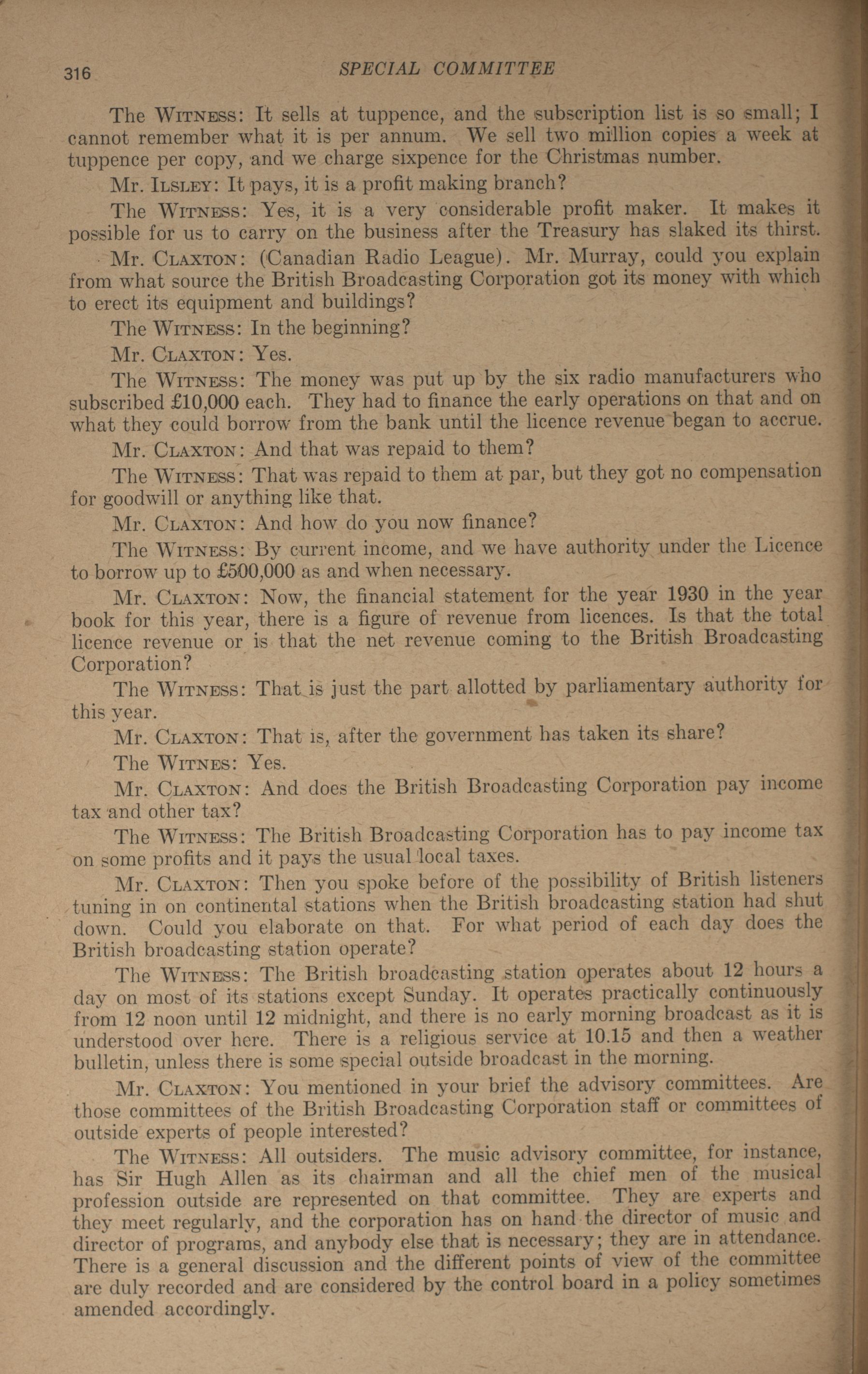 316 SPECIAL COMMITTEE

The WITNESS: It sells at tuppence, and the subscription list is so small; I cannot remember what it is per annum. We sell two million copies a week at tuppence per copy, and we charge sixpence for the Christmas number.

Mr. ILSLEY: It pays, it is a profit making branch?

The WITNESS: Yes, it is a very considerable profit maker. It makes it possible for us to carry on the business after the Treasury has slaked its thirst.

Mr. CLAXTON: (Canadian Radio League). Mr. Murray, could you explain from what source the British Broadcasting Corporation got its money with which to erect its equipment and buildings?

The WITNESS: In the beginning?

Mr. CLAXTON: Yes.

The WITNESS: The money was put up by the six radio manufacturers who subscribed £10,000 each. They had to finance the early operations on that and on what they could borrow from the bank until the licence revenue began to accrue.

Mr. CLAXTON: And that was repaid to them?

The WITNESS: That was repaid to them at par, but they got no compensation for goodwill or anything like that.

Mr. CLAXTON: And how do you now finance?

The WITNESS: By current income, and we have authority under the Licence to borrow up to £500,000 as and when necessary.

Mr. CLAXTON: Now, the financial statement for the year 1930 in the year book for this year, there is a figure of revenue from licences. Is that the total licence revenue or is that the net revenue coming to the British Broadcasting Corporation?

The WITNESS: That is just the part allotted by parliamentary authority for this year.

Mr. CLAXTON: That is, after the government has taken its share?

The WITNES: Yes.

Mr. CLAXTON: And does the British Broadcasting Corporation pay income tax and other tax?

The WITNESS: The British Broadcasting Corporation has to pay income tax on some profits and it pays the usual local taxes.

Mr. CLAXTON: Then you spoke before of the possibility of British listeners tuning in on continental stations when the British broadcasting station had shut down. Could you elaborate on that. For what period of each day does the British broadcasting station operate?

The WITNESS: The British broadcasting station operates about 12 hours a day on most of its stations except Sunday. It operates practically continuously from 12 noon until 12 midnight, and there is no early morning broadcast as it is understood over here. There is a religious service at 10.15 and then a weather bulletin, unless there is some special outside broadcast in the morning.

Mr. CLAXTON: You mentioned in your brief the advisory committees. Are those committees of the British Broadcasting Corporation staff or committees of outside experts of people interested?

The WITNESS: All outsiders. The music advisory committee, for instance, has Sir Hugh Allen as its chairman and all the chief men of the musical profession outside are represented on that committee. They are experts and they meet regularly, and the corporation has on hand the director of music and director of programs, and anybody else that is necessary; they are in attendance. There is a general discussion and the different points of view of the committee are duly recorded and are considered by the control board in a policy sometimes amended accordingly.